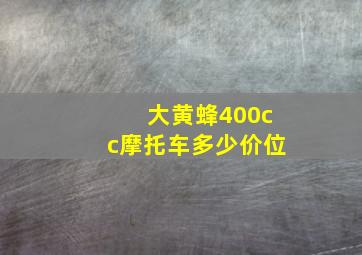 大黄蜂400cc摩托车多少价位